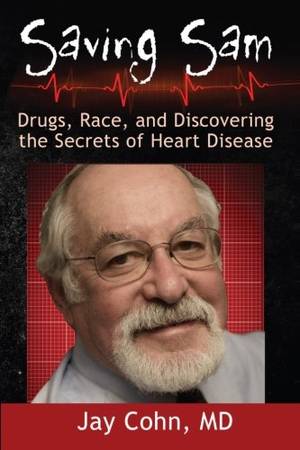 Saving Sam

Drugs, Race, and Discovering the Secrets of Heart Disease

Jay Cohn, MD